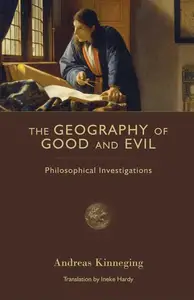 THE GEOGRAPHY OF GOOD AND EVIL

Philosophical Investigations

Andreas Kinneging

Translation by Ineke Hardy